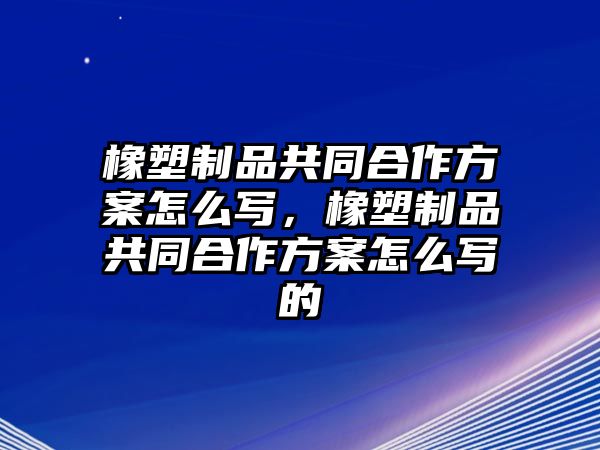 橡塑制品共同合作方案怎么写，橡塑制品共同合作方案怎么写的